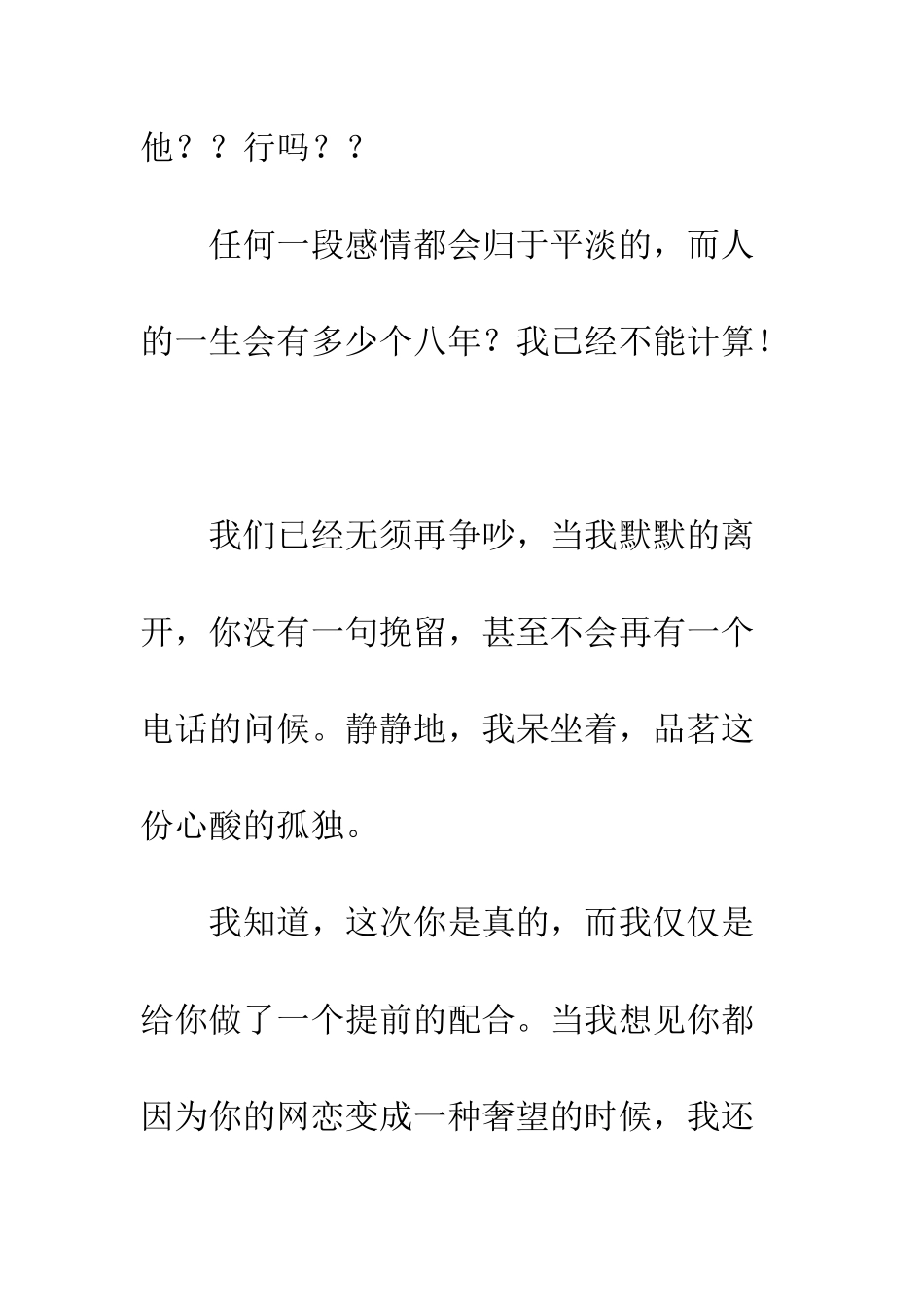 他？？行吗？？

任何一段感情都会归于平淡的，而人的一生会有多少个八年？我已经不能计算！

我们已经无须再争吵，当我默默的离开，你没有一句挽留，甚至不会再有一个电话的问候。静静地，我呆坐着，品茗这份心酸的孤独。

我知道，这次你是真的，而我仅仅是给你做了一个提前的配合。当我想见你都因为你的网恋变成一种奢望的时候，我还